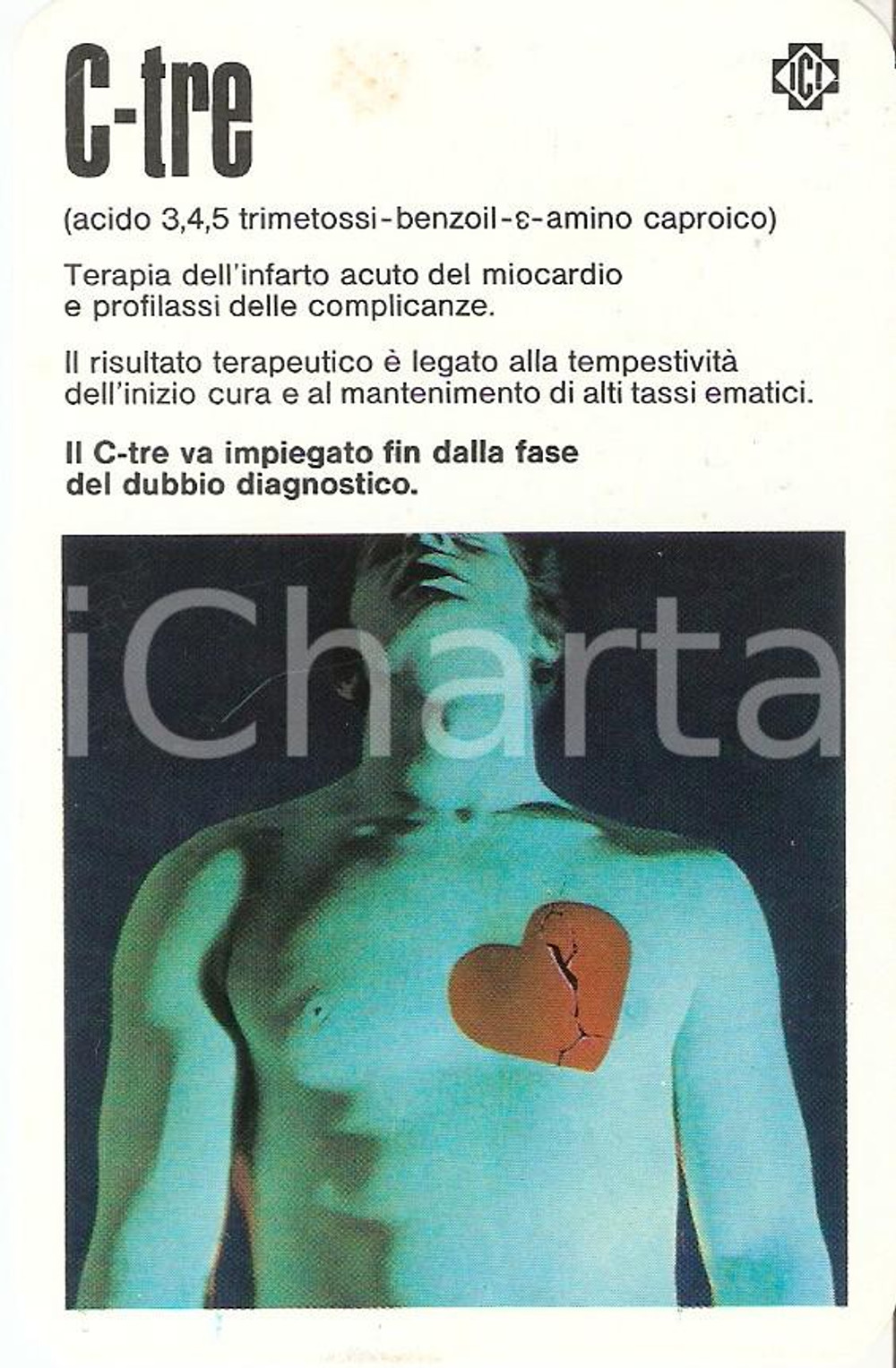 C-tre

ICI

(acido 3,4,5 trimetossi-benzoil-ε-amino caproico)

Terapia dell'infarto acuto del miocardio e profilassi delle complicanze.

Il risultato terapeutico è legato alla tempestività dell'inizio cura e al mantenimento di alti tassi ematici.

Il C-tre va impiegato fin dalla fase del dubbio diagnostico.

iCharta